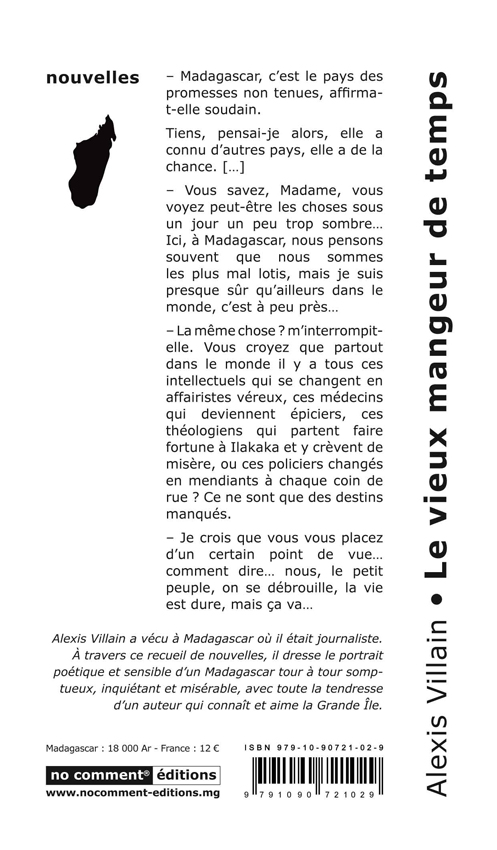 nouvelles

– Madagascar, c'est le pays des promesses non tenues, affirma-t-elle soudain.

Tiens, pensai-je alors, elle a connu d'autres pays, elle a de la chance. […]

– Vous savez, Madame, vous voyez peut-être les choses sous un jour un peu trop sombre… Ici, à Madagascar, nous pensons souvent que nous sommes les plus mal lotis, mais je suis presque sûr qu'ailleurs dans le monde, c'est à peu près…

– La même chose ? m'interrompit-elle. Vous croyez que partout dans le monde il y a tous ces intellectuels qui se changent en affairistes véreux, ces médecins qui deviennent épiciers, ces théologiens qui partent faire fortune à Ilakaka et y crèvent de misère, ou ces policiers changés en mendiants à chaque coin de rue ? Ce ne sont que des destins manqués.

– Je crois que vous vous placez d'un certain point de vue… comment dire… nous, le petit peuple, on se débrouille, la vie est dure, mais ça va…

Alexis Villain a vécu à Madagascar où il était journaliste. À travers ce recueil de nouvelles, il dresse le portrait poétique et sensible d'un Madagascar tour à tour somptueux, inquiétant et misérable, avec toute la tendresse d'un auteur qui connaît et aime la Grande Île.

Madagascar : 18 000 Ar - France : 12 €

no comment® éditions
www.nocomment-editions.mg

ISBN 979-10-90721-02-9
9 791090 721029

Alexis Villain • Le vieux mangeur de temps